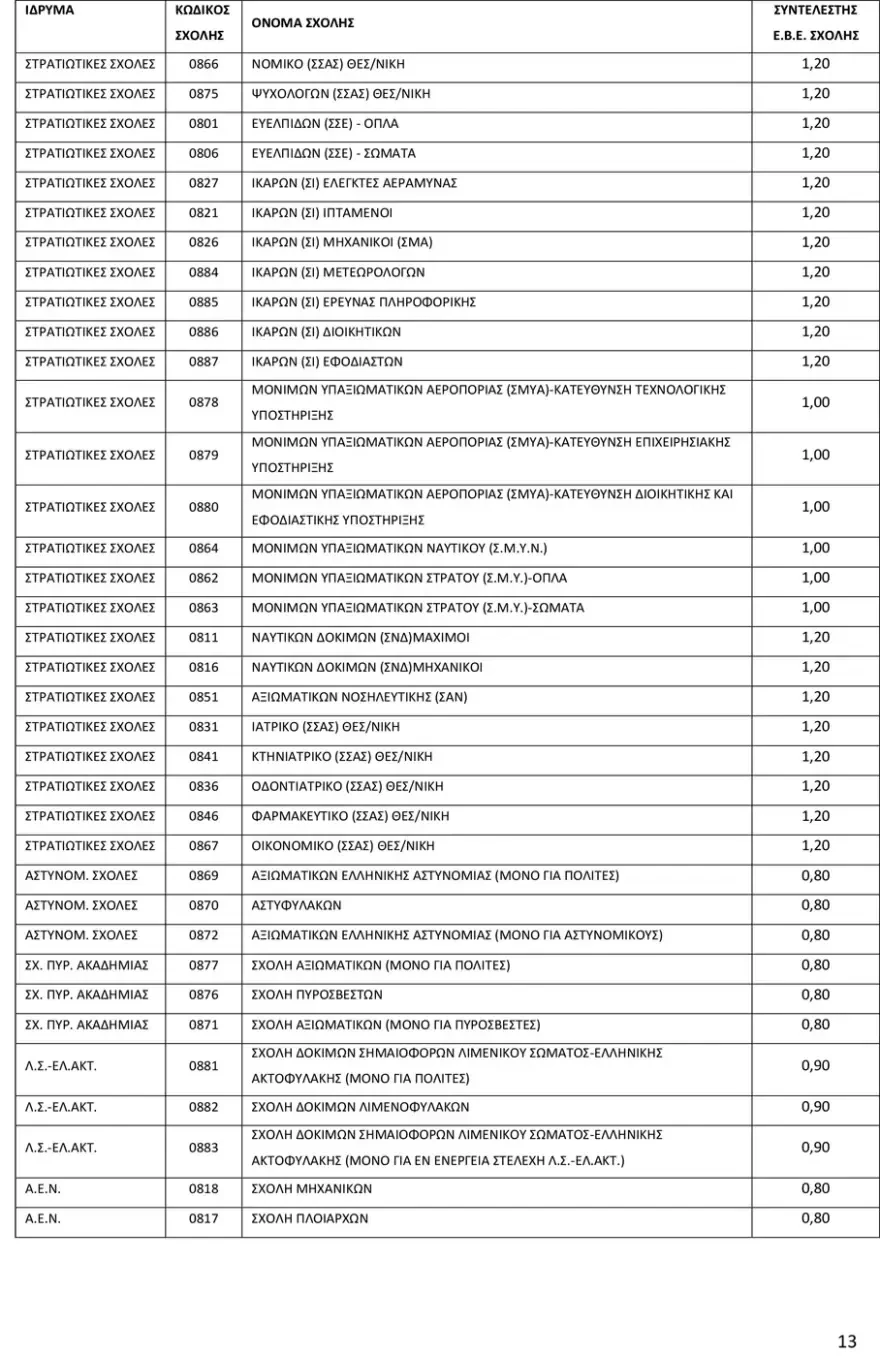 | ΙΔΡΥΜΑ | ΚΩΔΙΚΟΣ ΣΧΟΛΗΣ | ΟΝΟΜΑ ΣΧΟΛΗΣ | ΣΥΝΤΕΛΕΣΤΗΣ Ε.Β.Ε. ΣΧΟΛΗΣ |
|---|---|---|---|
| ΣΤΡΑΤΙΩΤΙΚΕΣ ΣΧΟΛΕΣ | 0866 | ΝΟΜΙΚΟ (ΣΣΑΣ) ΘΕΣ/ΝΙΚΗ | 1,20 |
| ΣΤΡΑΤΙΩΤΙΚΕΣ ΣΧΟΛΕΣ | 0875 | ΨΥΧΟΛΟΓΩΝ (ΣΣΑΣ) ΘΕΣ/ΝΙΚΗ | 1,20 |
| ΣΤΡΑΤΙΩΤΙΚΕΣ ΣΧΟΛΕΣ | 0801 | ΕΥΕΛΠΙΔΩΝ (ΣΣΕ) - ΟΠΛΑ | 1,20 |
| ΣΤΡΑΤΙΩΤΙΚΕΣ ΣΧΟΛΕΣ | 0806 | ΕΥΕΛΠΙΔΩΝ (ΣΣΕ) - ΣΩΜΑΤΑ | 1,20 |
| ΣΤΡΑΤΙΩΤΙΚΕΣ ΣΧΟΛΕΣ | 0827 | ΙΚΑΡΩΝ (ΣΙ) ΕΛΕΓΚΤΕΣ ΑΕΡΑΜΥΝΑΣ | 1,20 |
| ΣΤΡΑΤΙΩΤΙΚΕΣ ΣΧΟΛΕΣ | 0821 | ΙΚΑΡΩΝ (ΣΙ) ΙΠΤΑΜΕΝΟΙ | 1,20 |
| ΣΤΡΑΤΙΩΤΙΚΕΣ ΣΧΟΛΕΣ | 0826 | ΙΚΑΡΩΝ (ΣΙ) ΜΗΧΑΝΙΚΟΙ (ΣΜΑ) | 1,20 |
| ΣΤΡΑΤΙΩΤΙΚΕΣ ΣΧΟΛΕΣ | 0884 | ΙΚΑΡΩΝ (ΣΙ) ΜΕΤΕΩΡΟΛΟΓΩΝ | 1,20 |
| ΣΤΡΑΤΙΩΤΙΚΕΣ ΣΧΟΛΕΣ | 0885 | ΙΚΑΡΩΝ (ΣΙ) ΕΡΕΥΝΑΣ ΠΛΗΡΟΦΟΡΙΚΗΣ | 1,20 |
| ΣΤΡΑΤΙΩΤΙΚΕΣ ΣΧΟΛΕΣ | 0886 | ΙΚΑΡΩΝ (ΣΙ) ΔΙΟΙΚΗΤΙΚΩΝ | 1,20 |
| ΣΤΡΑΤΙΩΤΙΚΕΣ ΣΧΟΛΕΣ | 0887 | ΙΚΑΡΩΝ (ΣΙ) ΕΦΟΔΙΑΣΤΩΝ | 1,20 |
| ΣΤΡΑΤΙΩΤΙΚΕΣ ΣΧΟΛΕΣ | 0878 | ΜΟΝΙΜΩΝ ΥΠΑΞΙΩΜΑΤΙΚΩΝ ΑΕΡΟΠΟΡΙΑΣ (ΣΜΥΑ)-ΚΑΤΕΥΘΥΝΣΗ ΤΕΧΝΟΛΟΓΙΚΗΣ ΥΠΟΣΤΗΡΙΞΗΣ | 1,00 |
| ΣΤΡΑΤΙΩΤΙΚΕΣ ΣΧΟΛΕΣ | 0879 | ΜΟΝΙΜΩΝ ΥΠΑΞΙΩΜΑΤΙΚΩΝ ΑΕΡΟΠΟΡΙΑΣ (ΣΜΥΑ)-ΚΑΤΕΥΘΥΝΣΗ ΕΠΙΧΕΙΡΗΣΙΑΚΗΣ ΥΠΟΣΤΗΡΙΞΗΣ | 1,00 |
| ΣΤΡΑΤΙΩΤΙΚΕΣ ΣΧΟΛΕΣ | 0880 | ΜΟΝΙΜΩΝ ΥΠΑΞΙΩΜΑΤΙΚΩΝ ΑΕΡΟΠΟΡΙΑΣ (ΣΜΥΑ)-ΚΑΤΕΥΘΥΝΣΗ ΔΙΟΙΚΗΤΙΚΗΣ ΚΑΙ ΕΦΟΔΙΑΣΤΙΚΗΣ ΥΠΟΣΤΗΡΙΞΗΣ | 1,00 |
| ΣΤΡΑΤΙΩΤΙΚΕΣ ΣΧΟΛΕΣ | 0864 | ΜΟΝΙΜΩΝ ΥΠΑΞΙΩΜΑΤΙΚΩΝ ΝΑΥΤΙΚΟΥ (Σ.Μ.Υ.Ν.) | 1,00 |
| ΣΤΡΑΤΙΩΤΙΚΕΣ ΣΧΟΛΕΣ | 0862 | ΜΟΝΙΜΩΝ ΥΠΑΞΙΩΜΑΤΙΚΩΝ ΣΤΡΑΤΟΥ (Σ.Μ.Υ.)-ΟΠΛΑ | 1,00 |
| ΣΤΡΑΤΙΩΤΙΚΕΣ ΣΧΟΛΕΣ | 0863 | ΜΟΝΙΜΩΝ ΥΠΑΞΙΩΜΑΤΙΚΩΝ ΣΤΡΑΤΟΥ (Σ.Μ.Υ.)-ΣΩΜΑΤΑ | 1,00 |
| ΣΤΡΑΤΙΩΤΙΚΕΣ ΣΧΟΛΕΣ | 0811 | ΝΑΥΤΙΚΩΝ ΔΟΚΙΜΩΝ (ΣΝΔ)ΜΑΧΙΜΟΙ | 1,20 |
| ΣΤΡΑΤΙΩΤΙΚΕΣ ΣΧΟΛΕΣ | 0816 | ΝΑΥΤΙΚΩΝ ΔΟΚΙΜΩΝ (ΣΝΔ)ΜΗΧΑΝΙΚΟΙ | 1,20 |
| ΣΤΡΑΤΙΩΤΙΚΕΣ ΣΧΟΛΕΣ | 0851 | ΑΞΙΩΜΑΤΙΚΩΝ ΝΟΣΗΛΕΥΤΙΚΗΣ (ΣΑΝ) | 1,20 |
| ΣΤΡΑΤΙΩΤΙΚΕΣ ΣΧΟΛΕΣ | 0831 | ΙΑΤΡΙΚΟ (ΣΣΑΣ) ΘΕΣ/ΝΙΚΗ | 1,20 |
| ΣΤΡΑΤΙΩΤΙΚΕΣ ΣΧΟΛΕΣ | 0841 | ΚΤΗΝΙΑΤΡΙΚΟ (ΣΣΑΣ) ΘΕΣ/ΝΙΚΗ | 1,20 |
| ΣΤΡΑΤΙΩΤΙΚΕΣ ΣΧΟΛΕΣ | 0836 | ΟΔΟΝΤΙΑΤΡΙΚΟ (ΣΣΑΣ) ΘΕΣ/ΝΙΚΗ | 1,20 |
| ΣΤΡΑΤΙΩΤΙΚΕΣ ΣΧΟΛΕΣ | 0846 | ΦΑΡΜΑΚΕΥΤΙΚΟ (ΣΣΑΣ) ΘΕΣ/ΝΙΚΗ | 1,20 |
| ΣΤΡΑΤΙΩΤΙΚΕΣ ΣΧΟΛΕΣ | 0867 | ΟΙΚΟΝΟΜΙΚΟ (ΣΣΑΣ) ΘΕΣ/ΝΙΚΗ | 1,20 |
| ΑΣΤΥΝΟΜ. ΣΧΟΛΕΣ | 0869 | ΑΞΙΩΜΑΤΙΚΩΝ ΕΛΛΗΝΙΚΗΣ ΑΣΤΥΝΟΜΙΑΣ (ΜΟΝΟ ΓΙΑ ΠΟΛΙΤΕΣ) | 0,80 |
| ΑΣΤΥΝΟΜ. ΣΧΟΛΕΣ | 0870 | ΑΣΤΥΦΥΛΑΚΩΝ | 0,80 |
| ΑΣΤΥΝΟΜ. ΣΧΟΛΕΣ | 0872 | ΑΞΙΩΜΑΤΙΚΩΝ ΕΛΛΗΝΙΚΗΣ ΑΣΤΥΝΟΜΙΑΣ (ΜΟΝΟ ΓΙΑ ΑΣΤΥΝΟΜΙΚΟΥΣ) | 0,80 |
| ΣΧ. ΠΥΡ. ΑΚΑΔΗΜΙΑΣ | 0877 | ΣΧΟΛΗ ΑΞΙΩΜΑΤΙΚΩΝ (ΜΟΝΟ ΓΙΑ ΠΟΛΙΤΕΣ) | 0,80 |
| ΣΧ. ΠΥΡ. ΑΚΑΔΗΜΙΑΣ | 0876 | ΣΧΟΛΗ ΠΥΡΟΣΒΕΣΤΩΝ | 0,80 |
| ΣΧ. ΠΥΡ. ΑΚΑΔΗΜΙΑΣ | 0871 | ΣΧΟΛΗ ΑΞΙΩΜΑΤΙΚΩΝ (ΜΟΝΟ ΓΙΑ ΠΥΡΟΣΒΕΣΤΕΣ) | 0,80 |
| Λ.Σ.-ΕΛ.ΑΚΤ. | 0881 | ΣΧΟΛΗ ΔΟΚΙΜΩΝ ΣΗΜΑΙΟΦΟΡΩΝ ΛΙΜΕΝΙΚΟΥ ΣΩΜΑΤΟΣ-ΕΛΛΗΝΙΚΗΣ ΑΚΤΟΦΥΛΑΚΗΣ (ΜΟΝΟ ΓΙΑ ΠΟΛΙΤΕΣ) | 0,90 |
| Λ.Σ.-ΕΛ.ΑΚΤ. | 0882 | ΣΧΟΛΗ ΔΟΚΙΜΩΝ ΛΙΜΕΝΟΦΥΛΑΚΩΝ | 0,90 |
| Λ.Σ.-ΕΛ.ΑΚΤ. | 0883 | ΣΧΟΛΗ ΔΟΚΙΜΩΝ ΣΗΜΑΙΟΦΟΡΩΝ ΛΙΜΕΝΙΚΟΥ ΣΩΜΑΤΟΣ-ΕΛΛΗΝΙΚΗΣ ΑΚΤΟΦΥΛΑΚΗΣ (ΜΟΝΟ ΓΙΑ ΕΝ ΕΝΕΡΓΕΙΑ ΣΤΕΛΕΧΗ Λ.Σ.-ΕΛ.ΑΚΤ.) | 0,90 |
| Α.Ε.Ν. | 0818 | ΣΧΟΛΗ ΜΗΧΑΝΙΚΩΝ | 0,80 |
| Α.Ε.Ν. | 0817 | ΣΧΟΛΗ ΠΛΟΙΑΡΧΩΝ | 0,80 |

13